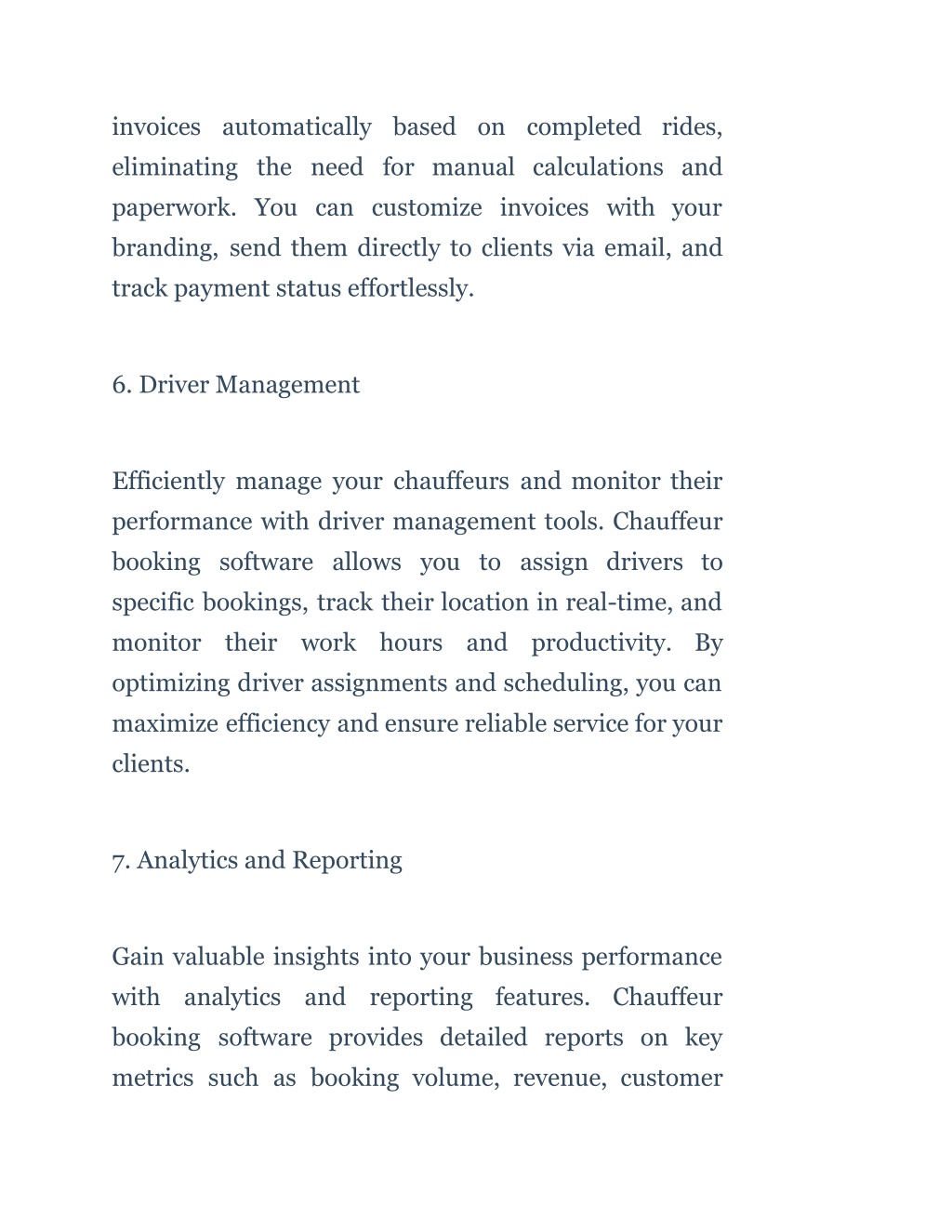 invoices automatically based on completed rides, eliminating the need for manual calculations and paperwork. You can customize invoices with your branding, send them directly to clients via email, and track payment status effortlessly.

6. Driver Management

Efficiently manage your chauffeurs and monitor their performance with driver management tools. Chauffeur booking software allows you to assign drivers to specific bookings, track their location in real-time, and monitor their work hours and productivity. By optimizing driver assignments and scheduling, you can maximize efficiency and ensure reliable service for your clients.

7. Analytics and Reporting

Gain valuable insights into your business performance with analytics and reporting features. Chauffeur booking software provides detailed reports on key metrics such as booking volume, revenue, customer